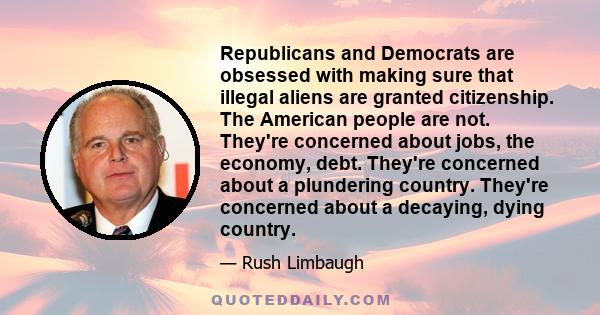 Republicans and Democrats are obsessed with making sure that illegal aliens are granted citizenship. The American people are not. They're concerned about jobs, the economy, debt. They're concerned about a plundering country. They're concerned about a decaying, dying country.

— Rush Limbaugh

QUOTEDDAILY.COM